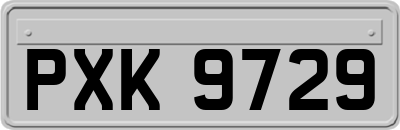 PXK 9729